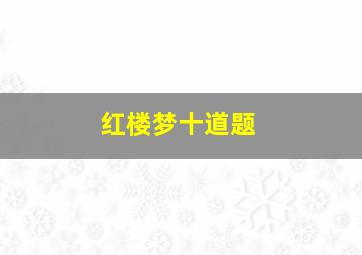 红楼梦十道题